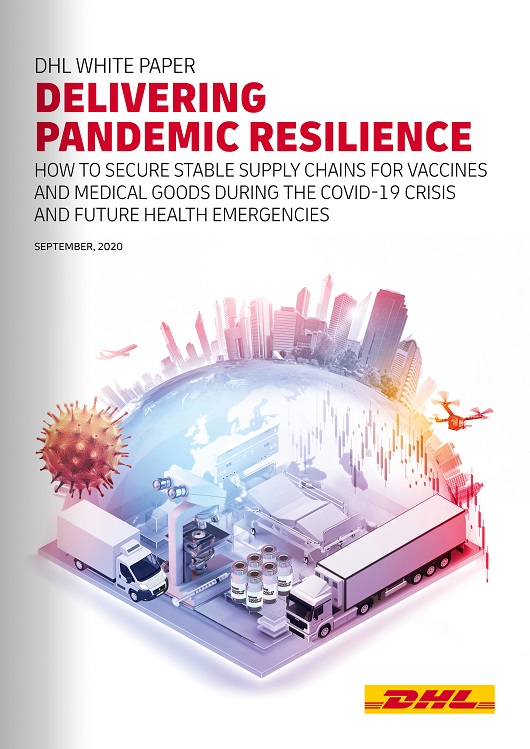 DHL WHITE PAPER
DELIVERING PANDEMIC RESILIENCE

HOW TO SECURE STABLE SUPPLY CHAINS FOR VACCINES AND MEDICAL GOODS DURING THE COVID-19 CRISIS AND FUTURE HEALTH EMERGENCIES

SEPTEMBER, 2020

DHL